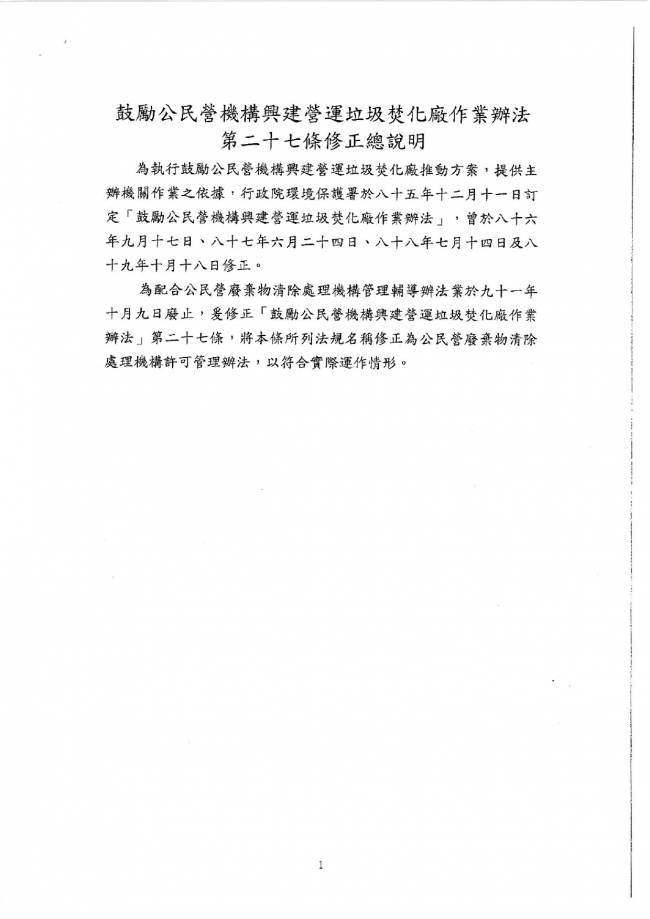 鼓勵公民營機構興建營運垃圾焚化廠作業辦法
第二十七條修正總說明

為執行鼓勵公民營機構興建營運垃圾焚化廠推動方案，提供主辦機關作業之依據，行政院環境保護署於八十五年十二月十一日訂定「鼓勵公民營機構興建營運垃圾焚化廠作業辦法」，曾於八十六年九月十七日、八十七年六月二十四日、八十八年七月十四日及八十九年十月十八日修正。

為配合公民營廢棄物清除處理機構管理輔導辦法業於九十一年十月九日廢止，爰修正「鼓勵公民營機構興建營運垃圾焚化廠作業辦法」第二十七條，將本條所列法規名稱修正為公民營廢棄物清除處理機構許可管理辦法，以符合實際運作情形。

1